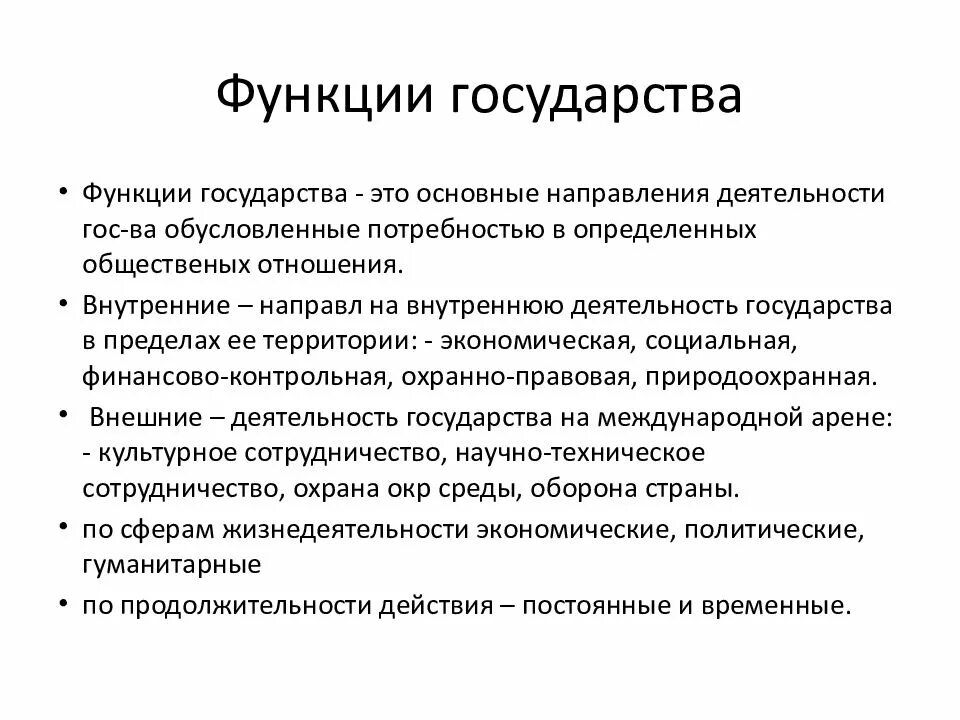 Функции государства

• Функции государства - это основные направления деятельности гос-ва обусловленные потребностью в определенных общественых отношения.
• Внутренние – направл на внутреннюю деятельность государства в пределах ее территории: - экономическая, социальная, финансово-контрольная, охранно-правовая, природоохранная.
• Внешние – деятельность государства на международной арене: - культурное сотрудничество, научно-техническое сотрудничество, охрана окр среды, оборона страны.
• по сферам жизнедеятельности экономические, политические, гуманитарные
• по продолжительности действия – постоянные и временные.